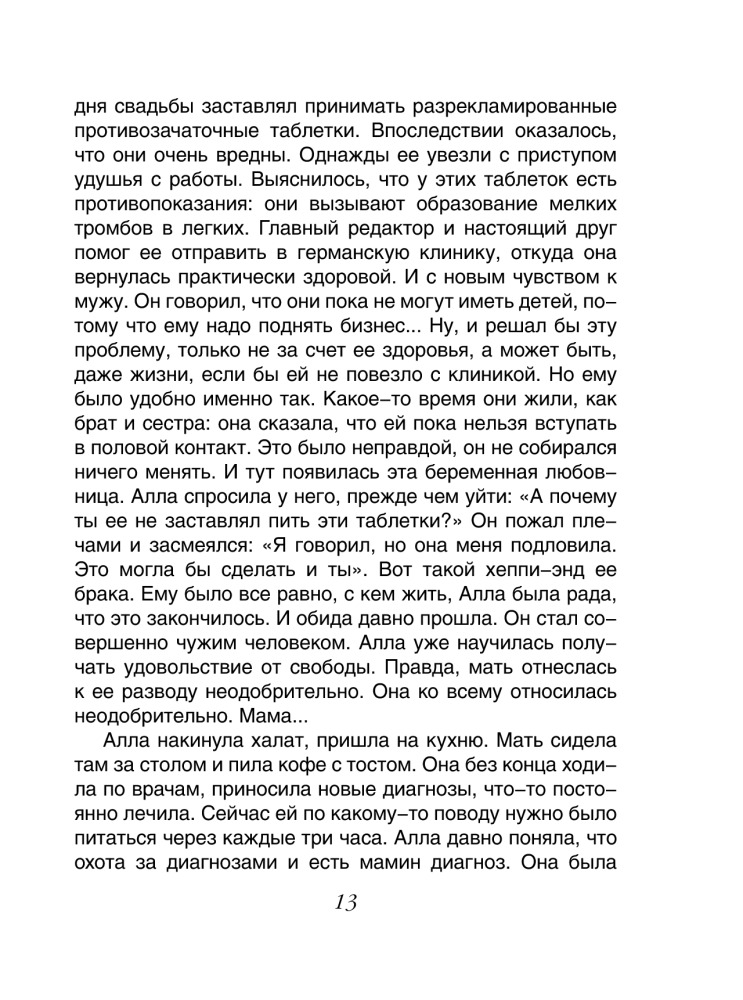 дня свадьбы заставлял принимать разрекламированные противозачаточные таблетки. Впоследствии оказалось, что они очень вредны. Однажды ее увезли с приступом удушья с работы. Выяснилось, что у этих таблеток есть противопоказания: они вызывают образование мелких тромбов в легких. Главный редактор и настоящий друг помог ее отправить в германскую клинику, откуда она вернулась практически здоровой. И с новым чувством к мужу. Он говорил, что они пока не могут иметь детей, потому что ему надо поднять бизнес... Ну, и решал бы эту проблему, только не за счет ее здоровья, а может быть, даже жизни, если бы ей не повезло с клиникой. Но ему было удобно именно так. Какое-то время они жили, как брат и сестра: она сказала, что ей пока нельзя вступать в половой контакт. Это было неправдой, он не собирался ничего менять. И тут появилась эта беременная любовница. Алла спросила у него, прежде чем уйти: «А почему ты ее не заставлял пить эти таблетки?» Он пожал плечами и засмеялся: «Я говорил, но она меня подловила. Это могла бы сделать и ты». Вот такой хеппи-энд ее брака. Ему было все равно, с кем жить, Алла была рада, что это закончилось. И обида давно прошла. Он стал совершенно чужим человеком. Алла уже научилась получать удовольствие от свободы. Правда, мать отнеслась к ее разводу неодобрительно. Она ко всему относилась неодобрительно. Мама...

Алла накинула халат, пришла на кухню. Мать сидела там за столом и пила кофе с тостом. Она без конца ходила по врачам, приносила новые диагнозы, что-то постоянно лечила. Сейчас ей по какому-то поводу нужно было питаться через каждые три часа. Алла давно поняла, что охота за диагнозами и есть мамин диагноз. Она была

13